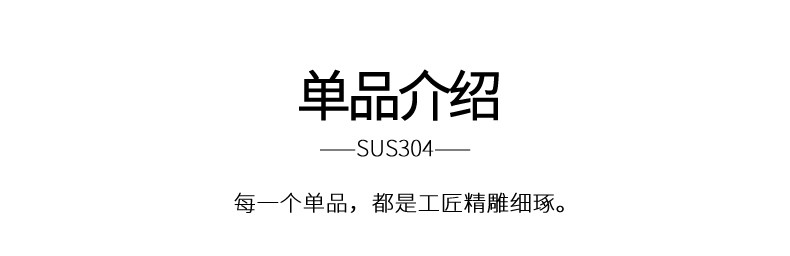 单品介绍

——SUS304——

每一个单品，都是工匠精雕细琢。